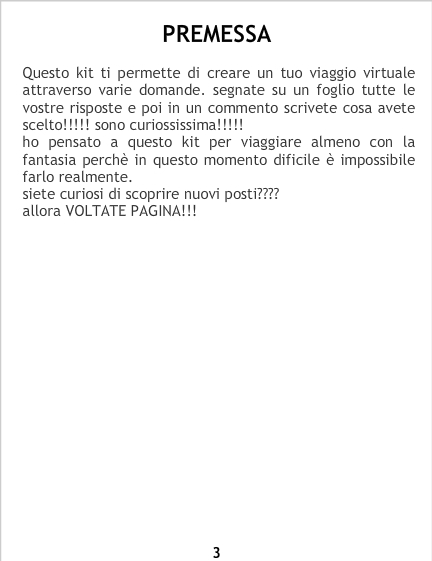 PREMESSA

Questo kit ti permette di creare un tuo viaggio virtuale attraverso varie domande. segnate su un foglio tutte le vostre risposte e poi in un commento scrivete cosa avete scelto!!!!! sono curiossissima!!!!!
ho pensato a questo kit per viaggiare almeno con la fantasia perchè in questo momento dificile è impossibile farlo realmente.
siete curiosi di scoprire nuovi posti????
allora VOLTATE PAGINA!!!

3